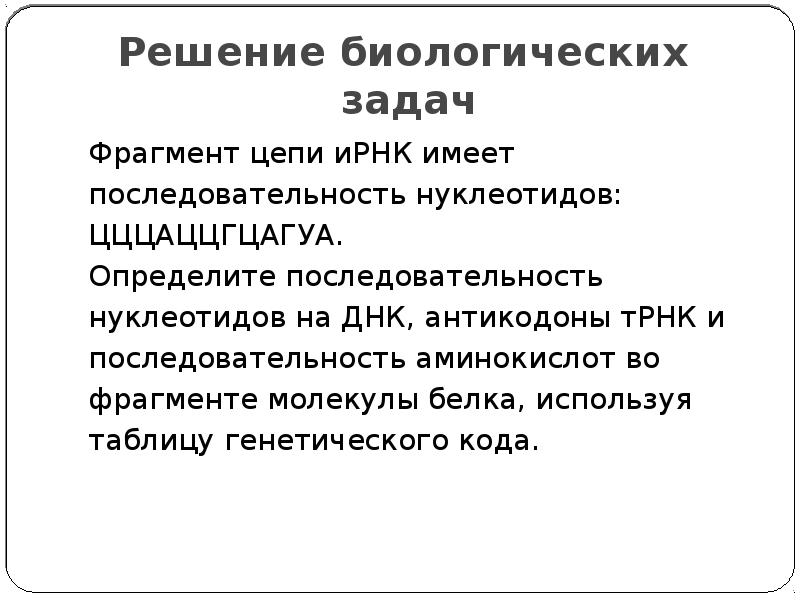 Решение биологических задач

Фрагмент цепи иРНК имеет последовательность нуклеотидов: ЦЦЦАЦЦГЦАГУА.
Определите последовательность нуклеотидов на ДНК, антикодоны тРНК и последовательность аминокислот во фрагменте молекулы белка, используя таблицу генетического кода.